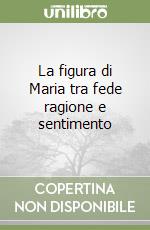 unilibro

La figura di Maria tra fede ragione e sentimento

COPERTINA NON DISPONIBILE